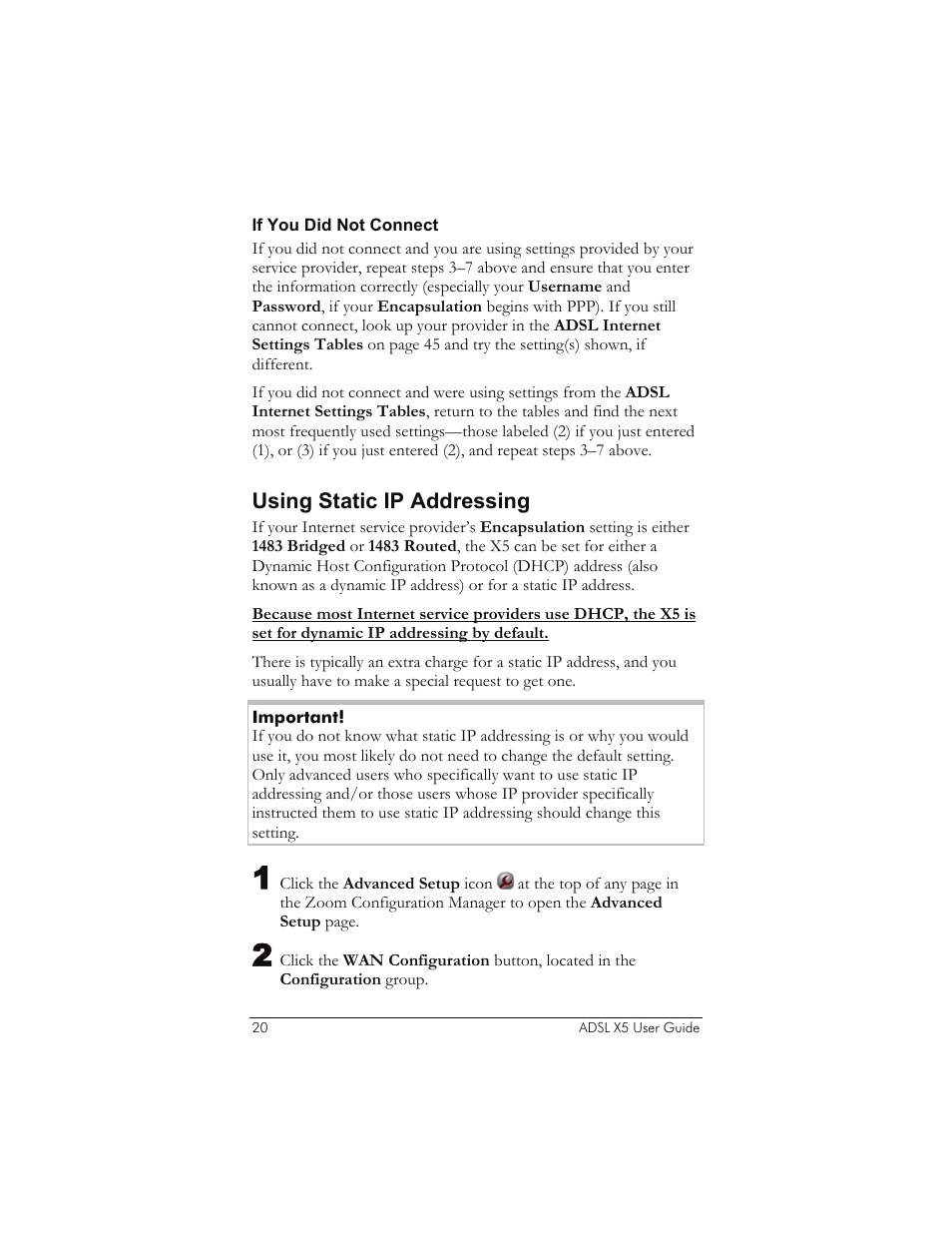 If You Did Not Connect

If you did not connect and you are using settings provided by your service provider, repeat steps 3–7 above and ensure that you enter the information correctly (especially your Username and Password, if your Encapsulation begins with PPP). If you still cannot connect, look up your provider in the ADSL Internet Settings Tables on page 45 and try the setting(s) shown, if different.

If you did not connect and were using settings from the ADSL Internet Settings Tables, return to the tables and find the next most frequently used settings—those labeled (2) if you just entered (1), or (3) if you just entered (2), and repeat steps 3–7 above.

Using Static IP Addressing

If your Internet service provider's Encapsulation setting is either 1483 Bridged or 1483 Routed, the X5 can be set for either a Dynamic Host Configuration Protocol (DHCP) address (also known as a dynamic IP address) or for a static IP address.

Because most Internet service providers use DHCP, the X5 is set for dynamic IP addressing by default.

There is typically an extra charge for a static IP address, and you usually have to make a special request to get one.

Important!
If you do not know what static IP addressing is or why you would use it, you most likely do not need to change the default setting. Only advanced users who specifically want to use static IP addressing and/or those users whose IP provider specifically instructed them to use static IP addressing should change this setting.

1 Click the Advanced Setup icon at the top of any page in the Zoom Configuration Manager to open the Advanced Setup page.

2 Click the WAN Configuration button, located in the Configuration group.

20 ADSL X5 User Guide